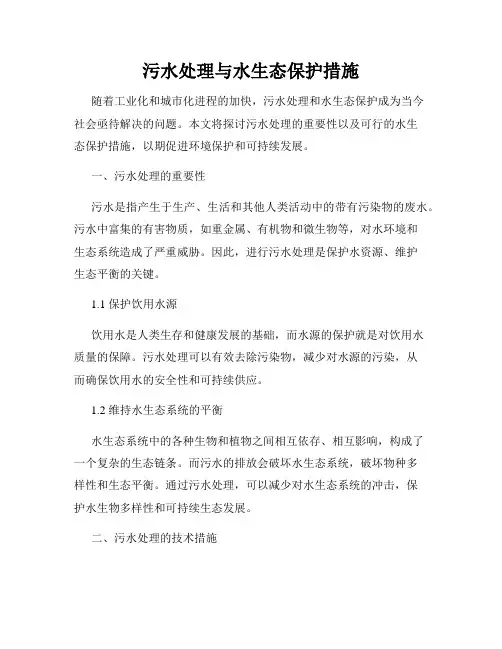 污水处理与水生态保护措施

随着工业化和城市化进程的加快，污水处理和水生态保护成为当今社会亟待解决的问题。本文将探讨污水处理的重要性以及可行的水生态保护措施，以期促进环境保护和可持续发展。

一、污水处理的重要性

污水是指产生于生产、生活和其他人类活动中的带有污染物的废水。污水中富集的有害物质，如重金属、有机物和微生物等，对水环境和生态系统造成了严重威胁。因此，进行污水处理是保护水资源、维护生态平衡的关键。

1.1 保护饮用水源

饮用水是人类生存和健康发展的基础，而水源的保护就是对饮用水质量的保障。污水处理可以有效去除污染物，减少对水源的污染，从而确保饮用水的安全性和可持续供应。

1.2 维持水生态系统的平衡

水生态系统中的各种生物和植物之间相互依存、相互影响，构成了一个复杂的生态链条。而污水的排放会破坏水生态系统，破坏物种多样性和生态平衡。通过污水处理，可以减少对水生态系统的冲击，保护水生物多样性和可持续生态发展。

二、污水处理的技术措施